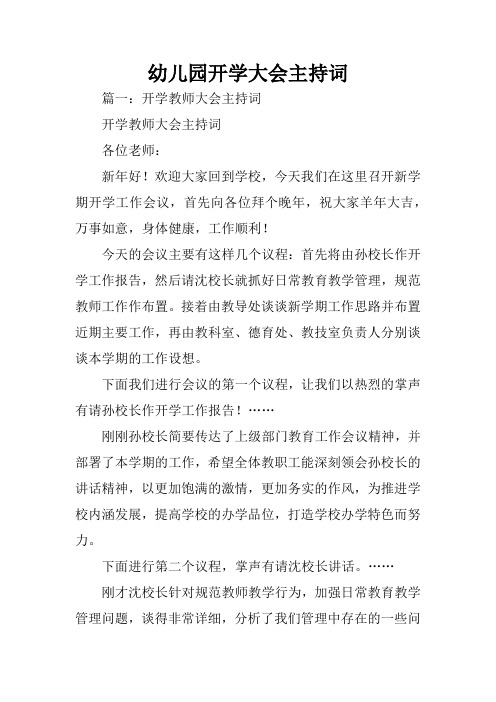 幼儿园开学大会主持词

篇一：开学教师大会主持词

开学教师大会主持词

各位老师：

新年好！欢迎大家回到学校，今天我们在这里召开新学期开学工作会议，首先向各位拜个晚年，祝大家羊年大吉，万事如意，身体健康，工作顺利！

今天的会议主要有这样几个议程：首先将由孙校长作开学工作报告，然后请沈校长就抓好日常教育教学管理，规范教师工作作布置。接着由教导处谈谈新学期工作思路并布置近期主要工作，再由教科室、德育处、教技室负责人分别谈谈本学期的工作设想。

下面我们进行会议的第一个议程，让我们以热烈的掌声有请孙校长作开学工作报告！……

刚刚孙校长简要传达了上级部门教育工作会议精神，并部署了本学期的工作，希望全体教职工能深刻领会孙校长的讲话精神，以更加饱满的激情，更加务实的作风，为推进学校内涵发展，提高学校的办学品位，打造学校办学特色而努力。

下面进行第二个议程，掌声有请沈校长讲话。……

刚才沈校长针对规范教师教学行为，加强日常教育教学管理问题，谈得非常详细，分析了我们管理中存在的一些问